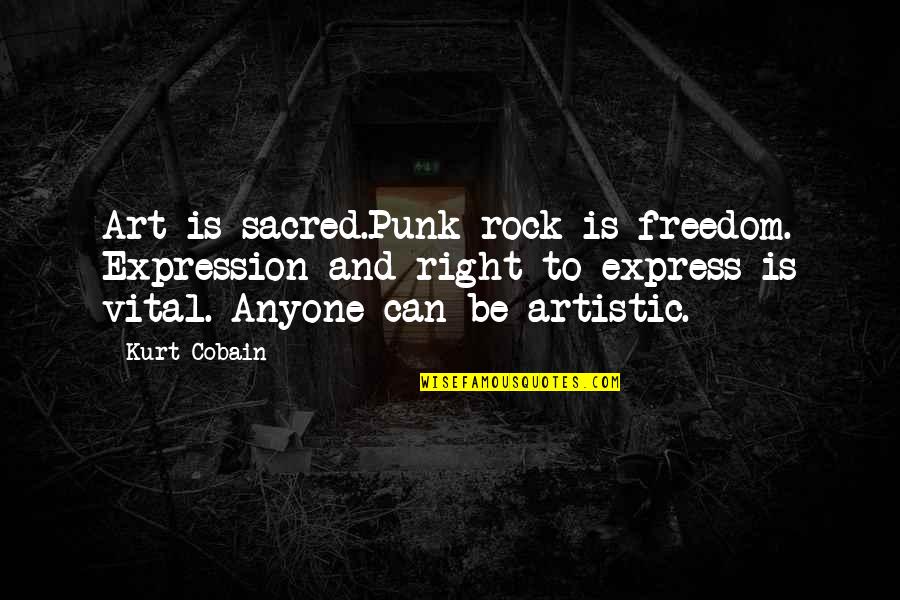 Art is sacred.Punk rock is freedom. Expression and right to express is vital. Anyone can be artistic.

Kurt Cobain

WISEFAMOUSQUOTES.COM